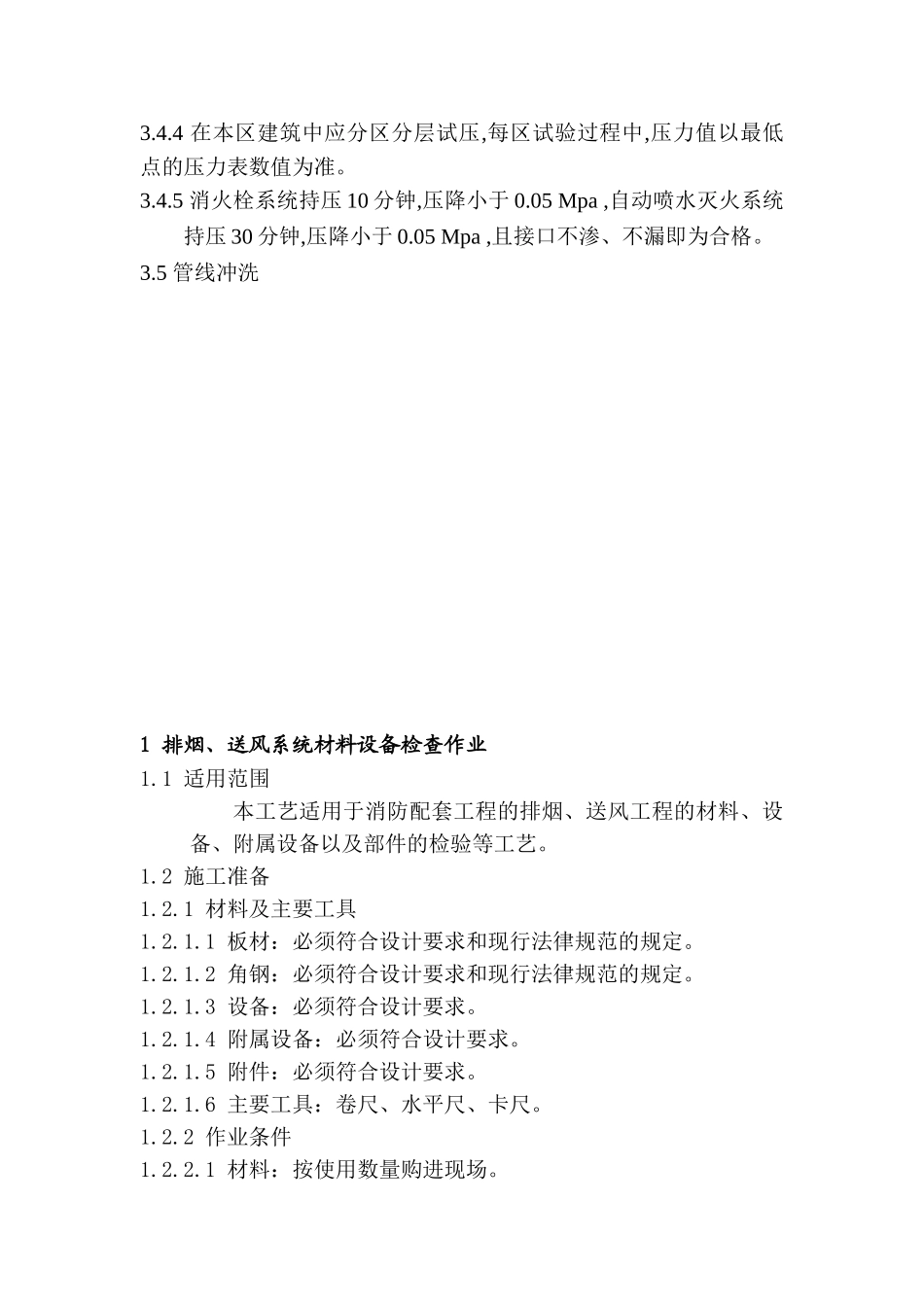 3.4.4 在本区建筑中应分区分层试压,每区试验过程中,压力值以最低点的压力表数值为准。

3.4.5 消火栓系统持压 10 分钟,压降小于 0.05 Mpa ,自动喷水灭火系统持压 30 分钟,压降小于 0.05 Mpa ,且接口不渗、不漏即为合格。

3.5 管线冲洗

1 排烟、送风系统材料设备检查作业

1.1 适用范围

本工艺适用于消防配套工程的排烟、送风工程的材料、设备、附属设备以及部件的检验等工艺。

1.2 施工准备

1.2.1 材料及主要工具

1.2.1.1 板材：必须符合设计要求和现行法律规范的规定。

1.2.1.2 角钢：必须符合设计要求和现行法律规范的规定。

1.2.1.3 设备：必须符合设计要求。

1.2.1.4 附属设备：必须符合设计要求。

1.2.1.5 附件：必须符合设计要求。

1.2.1.6 主要工具：卷尺、水平尺、卡尺。

1.2.2 作业条件

1.2.2.1 材料：按使用数量购进现场。